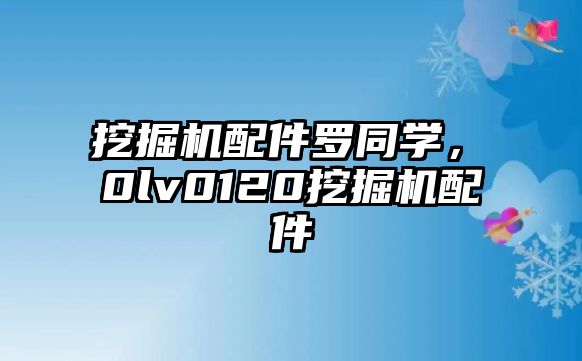 挖掘机配件罗同学，0lv0120挖掘机配件